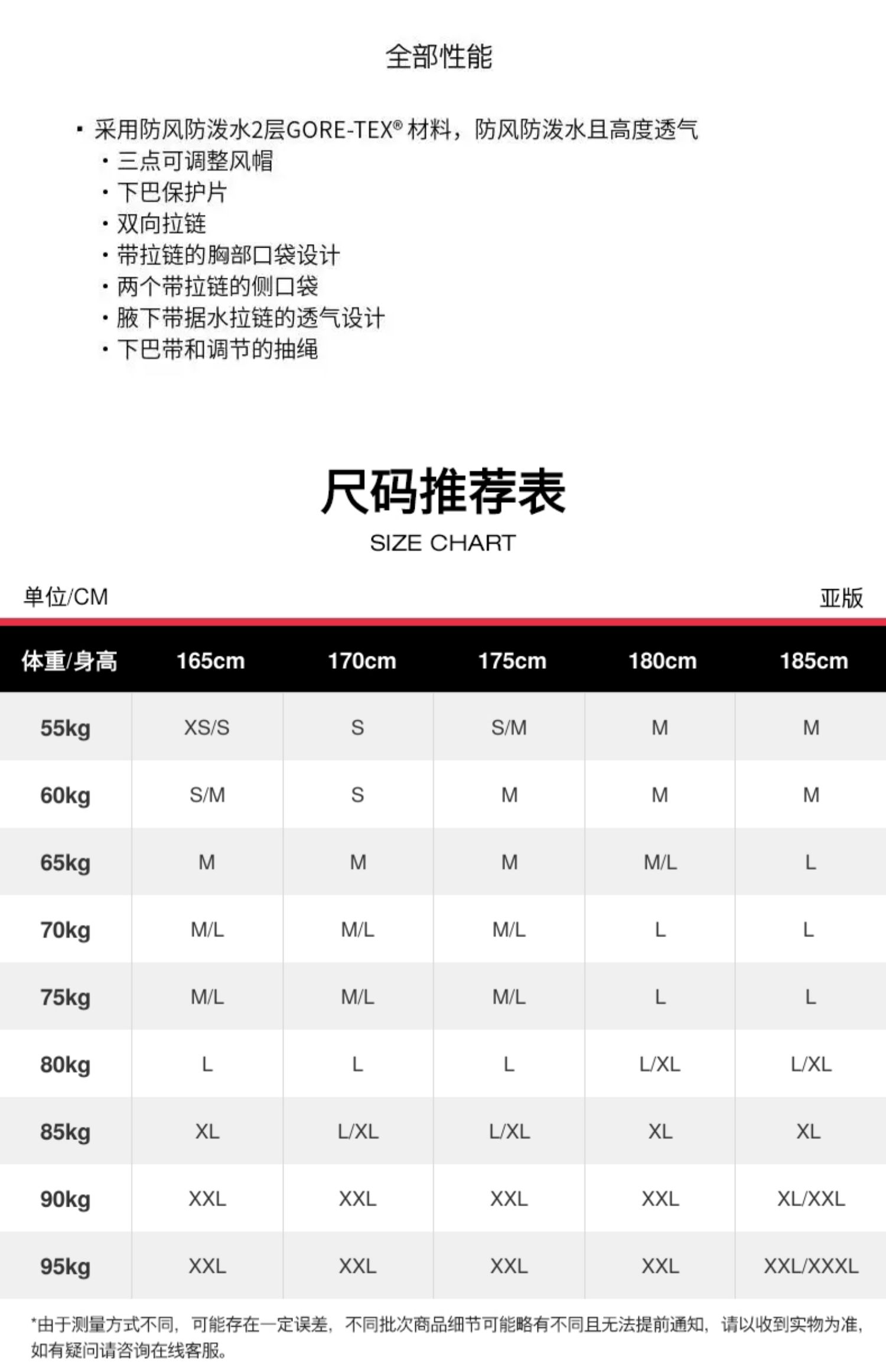 全部性能

· 采用防风防泼水2层GORE-TEX® 材料，防风防泼水且高度透气
· 三点可调整风帽
· 下巴保护片
· 双向拉链
· 带拉链的胸部口袋设计
· 两个带拉链的侧口袋
· 腋下带据水拉链的透气设计
· 下巴带和调节的抽绳

尺码推荐表

SIZE CHART

单位/CM

亚版

| 体重/身高 | 165cm | 170cm | 175cm | 180cm | 185cm |
|---|---|---|---|---|---|
| 55kg | XS/S | S | S/M | M | M |
| 60kg | S/M | S | M | M | M |
| 65kg | M | M | M | M/L | L |
| 70kg | M/L | M/L | M/L | L | L |
| 75kg | M/L | M/L | M/L | L | L |
| 80kg | L | L | L | L/XL | L/XL |
| 85kg | XL | L/XL | L/XL | XL | XL |
| 90kg | XXL | XXL | XXL | XXL | XL/XXL |
| 95kg | XXL | XXL | XXL | XXL | XXL/XXXL |

*由于测量方式不同，可能存在一定误差，不同批次商品细节可能略有不同且无法提前通知，请以收到实物为准，如有疑问请咨询在线客服。